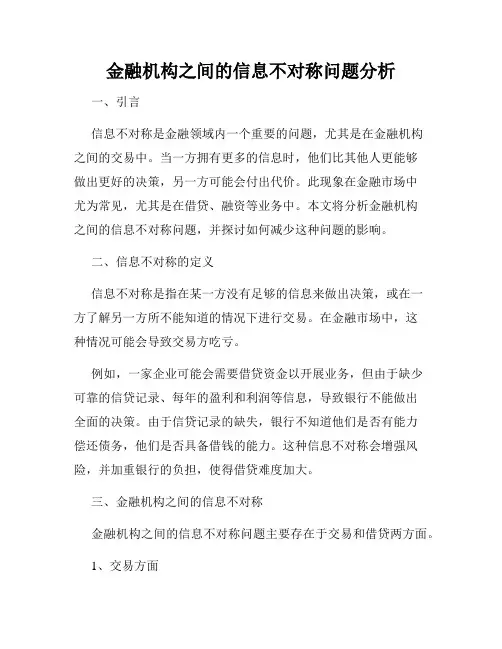 金融机构之间的信息不对称问题分析

一、引言

信息不对称是金融领域内一个重要的问题，尤其是在金融机构之间的交易中。当一方拥有更多的信息时，他们比其他人更能够做出更好的决策，另一方可能会付出代价。此现象在金融市场中尤为常见，尤其是在借贷、融资等业务中。本文将分析金融机构之间的信息不对称问题，并探讨如何减少这种问题的影响。

二、信息不对称的定义

信息不对称是指在某一方没有足够的信息来做出决策，或在一方了解另一方所不能知道的情况下进行交易。在金融市场中，这种情况可能会导致交易方吃亏。

例如，一家企业可能会需要借贷资金以开展业务，但由于缺少可靠的信贷记录、每年的盈利和利润等信息，导致银行不能做出全面的决策。由于信贷记录的缺失，银行不知道他们是否有能力偿还债务，他们是否具备借钱的能力。这种信息不对称会增强风险，并加重银行的负担，使得借贷难度加大。

三、金融机构之间的信息不对称

金融机构之间的信息不对称问题主要存在于交易和借贷两方面。

1、交易方面